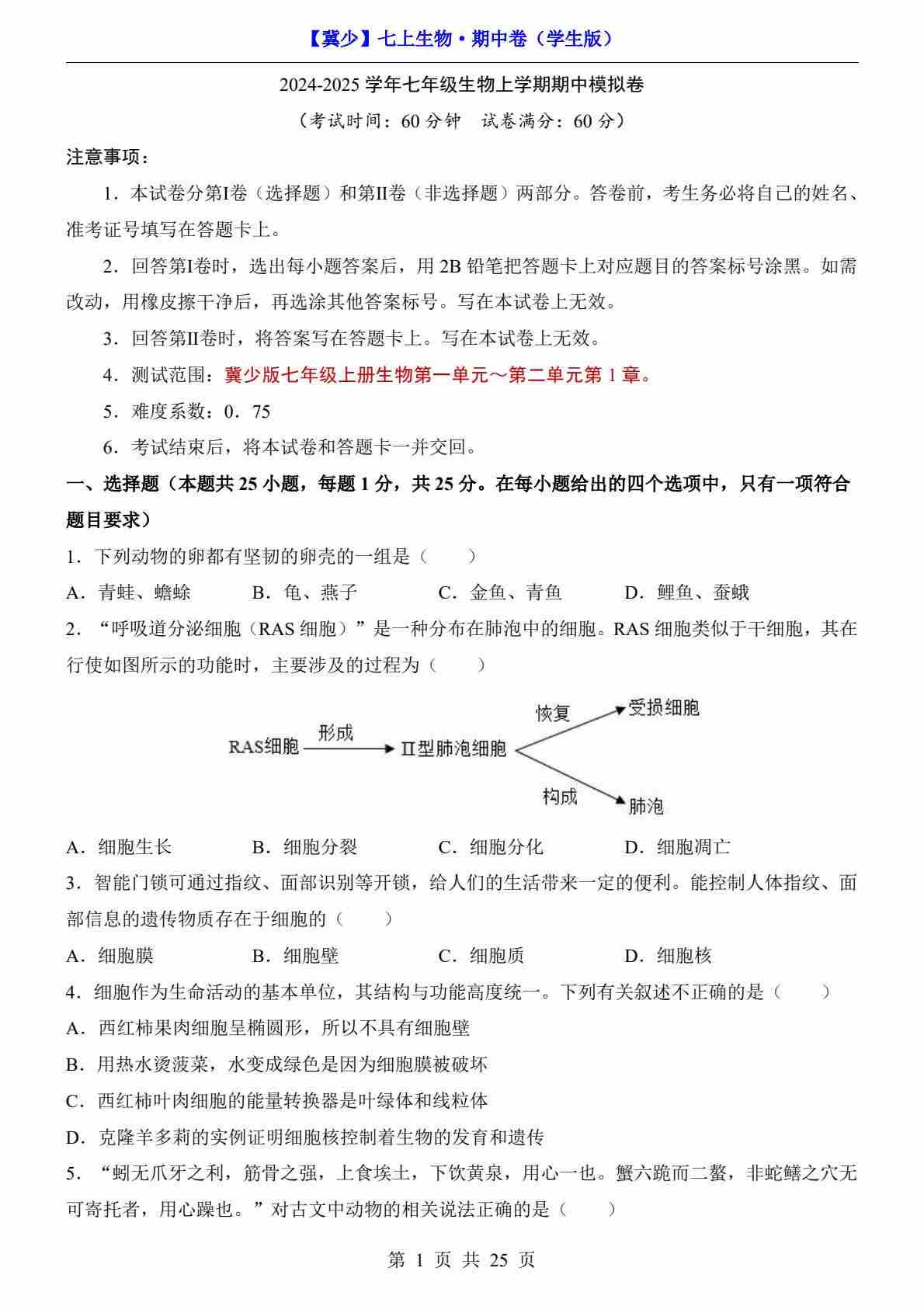 【冀少】七上生物·期中卷（学生版）

2024-2025 学年七年级生物上学期期中模拟卷

（考试时间：60 分钟　试卷满分：60 分）

注意事项：

1．本试卷分第Ⅰ卷（选择题）和第Ⅱ卷（非选择题）两部分。答卷前，考生务必将自己的姓名、准考证号填写在答题卡上。

2．回答第Ⅰ卷时，选出每小题答案后，用 2B 铅笔把答题卡上对应题目的答案标号涂黑。如需改动，用橡皮擦干净后，再选涂其他答案标号。写在本试卷上无效。

3．回答第Ⅱ卷时，将答案写在答题卡上。写在本试卷上无效。

4．测试范围：冀少版七年级上册生物第一单元～第二单元第 1 章。

5．难度系数：0．75

6．考试结束后，将本试卷和答题卡一并交回。

一、选择题（本题共 25 小题，每题 1 分，共 25 分。在每小题给出的四个选项中，只有一项符合题目要求）

1．下列动物的卵都有坚韧的卵壳的一组是（　　）

A．青蛙、蟾蜍　　B．龟、燕子　　C．金鱼、青鱼　　D．鲤鱼、蚕蛾

2．“呼吸道分泌细胞（RAS 细胞）”是一种分布在肺泡中的细胞。RAS 细胞类似于干细胞，其在行使如图所示的功能时，主要涉及的过程为（　　）

RAS细胞 形成 Ⅱ型肺泡细胞 恢复 受损细胞 构成 肺泡

A．细胞生长　　B．细胞分裂　　C．细胞分化　　D．细胞凋亡

3．智能门锁可通过指纹、面部识别等开锁，给人们的生活带来一定的便利。能控制人体指纹、面部信息的遗传物质存在于细胞的（　　）

A．细胞膜　　B．细胞壁　　C．细胞质　　D．细胞核

4．细胞作为生命活动的基本单位，其结构与功能高度统一。下列有关叙述不正确的是（　　）

A．西红柿果肉细胞呈椭圆形，所以不具有细胞壁

B．用热水烫菠菜，水变成绿色是因为细胞膜被破坏

C．西红柿叶肉细胞的能量转换器是叶绿体和线粒体

D．克隆羊多莉的实例证明细胞核控制着生物的发育和遗传

5．“蚓无爪牙之利，筋骨之强，上食埃土，下饮黄泉，用心一也。蟹六跪而二螯，非蛇鳝之穴无可寄托者，用心躁也。”对古文中动物的相关说法正确的是（　　）

第 1 页 共 25 页